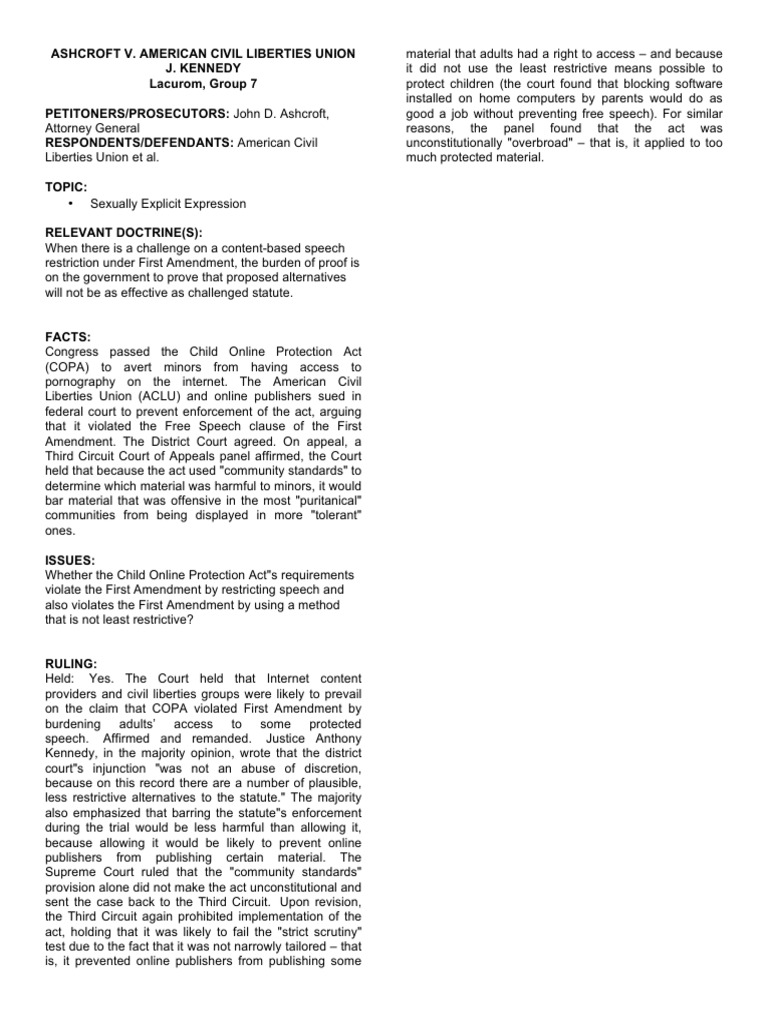 ASHCROFT V. AMERICAN CIVIL LIBERTIES UNION
J. KENNEDY
Lacurom, Group 7

PETITONERS/PROSECUTORS: John D. Ashcroft, Attorney General
RESPONDENTS/DEFENDANTS: American Civil Liberties Union et al.

TOPIC:
• Sexually Explicit Expression

RELEVANT DOCTRINE(S):
When there is a challenge on a content-based speech restriction under First Amendment, the burden of proof is on the government to prove that proposed alternatives will not be as effective as challenged statute.

FACTS:
Congress passed the Child Online Protection Act (COPA) to avert minors from having access to pornography on the internet. The American Civil Liberties Union (ACLU) and online publishers sued in federal court to prevent enforcement of the act, arguing that it violated the Free Speech clause of the First Amendment. The District Court agreed. On appeal, a Third Circuit Court of Appeals panel affirmed, the Court held that because the act used "community standards" to determine which material was harmful to minors, it would bar material that was offensive in the most "puritanical" communities from being displayed in more "tolerant" ones.

ISSUES:
Whether the Child Online Protection Act"s requirements violate the First Amendment by restricting speech and also violates the First Amendment by using a method that is not least restrictive?

RULING:
Held: Yes. The Court held that Internet content providers and civil liberties groups were likely to prevail on the claim that COPA violated First Amendment by burdening adults' access to some protected speech. Affirmed and remanded. Justice Anthony Kennedy, in the majority opinion, wrote that the district court"s injunction "was not an abuse of discretion, because on this record there are a number of plausible, less restrictive alternatives to the statute." The majority also emphasized that barring the statute"s enforcement during the trial would be less harmful than allowing it, because allowing it would be likely to prevent online publishers from publishing certain material. The Supreme Court ruled that the "community standards" provision alone did not make the act unconstitutional and sent the case back to the Third Circuit. Upon revision, the Third Circuit again prohibited implementation of the act, holding that it was likely to fail the "strict scrutiny" test due to the fact that it was not narrowly tailored – that is, it prevented online publishers from publishing some material that adults had a right to access – and because it did not use the least restrictive means possible to protect children (the court found that blocking software installed on home computers by parents would do as good a job without preventing free speech). For similar reasons, the panel found that the act was unconstitutionally "overbroad" – that is, it applied to too much protected material.